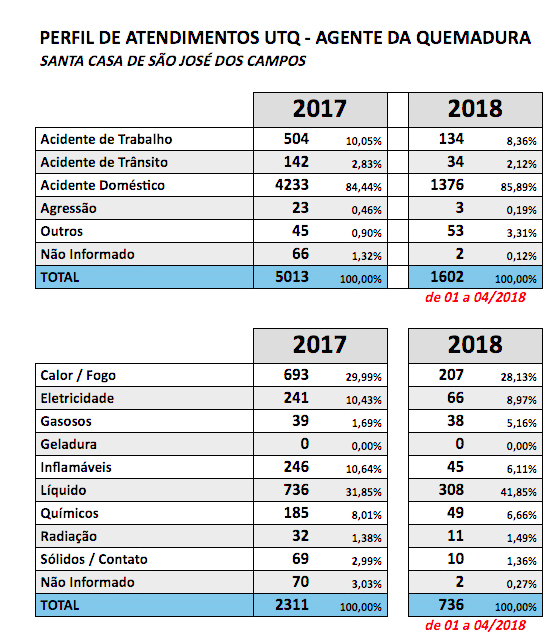 PERFIL DE ATENDIMENTOS UTQ - AGENTE DA QUEMADURA
SANTA CASA DE SÃO JOSÉ DOS CAMPOS

| | 2017 | | 2018 | |
|---|---|---|---|---|
| Acidente de Trabalho | 504 | 10,05% | 134 | 8,36% |
| Acidente de Trânsito | 142 | 2,83% | 34 | 2,12% |
| Acidente Doméstico | 4233 | 84,44% | 1376 | 85,89% |
| Agressão | 23 | 0,46% | 3 | 0,19% |
| Outros | 45 | 0,90% | 53 | 3,31% |
| Não Informado | 66 | 1,32% | 2 | 0,12% |
| TOTAL | 5013 | 100,00% | 1602 | 100,00% |

de 01 a 04/2018

| | 2017 | | 2018 | |
|---|---|---|---|---|
| Calor / Fogo | 693 | 29,99% | 207 | 28,13% |
| Eletricidade | 241 | 10,43% | 66 | 8,97% |
| Gasosos | 39 | 1,69% | 38 | 5,16% |
| Geladura | 0 | 0,00% | 0 | 0,00% |
| Inflamáveis | 246 | 10,64% | 45 | 6,11% |
| Líquido | 736 | 31,85% | 308 | 41,85% |
| Químicos | 185 | 8,01% | 49 | 6,66% |
| Radiação | 32 | 1,38% | 11 | 1,49% |
| Sólidos / Contato | 69 | 2,99% | 10 | 1,36% |
| Não Informado | 70 | 3,03% | 2 | 0,27% |
| TOTAL | 2311 | 100,00% | 736 | 100,00% |

de 01 a 04/2018